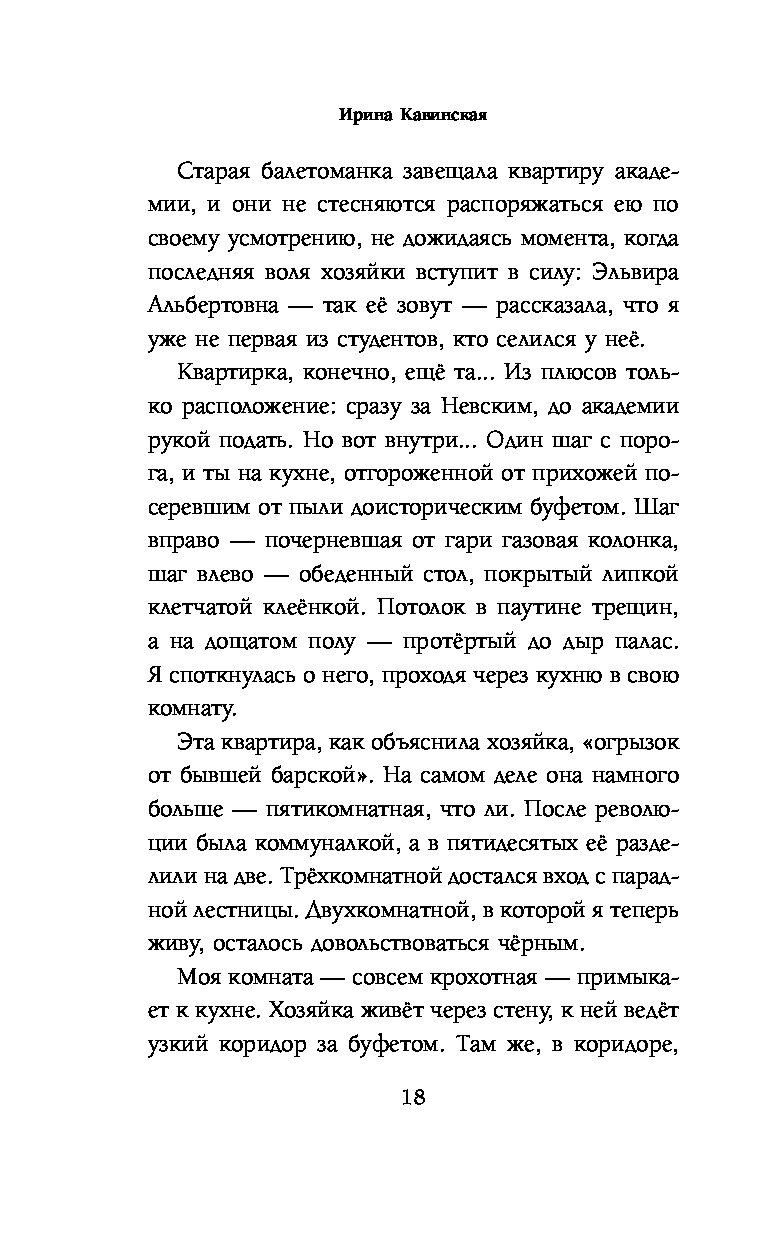 Ирина Кавинская

Старая балетоманка завещала квартиру академии, и они не стесняются распоряжаться ею по своему усмотрению, не дожидаясь момента, когда последняя воля хозяйки вступит в силу: Эльвира Альбертовна — так её зовут — рассказала, что я уже не первая из студентов, кто селился у неё.

Квартирка, конечно, ещё та... Из плюсов только расположение: сразу за Невским, до академии рукой подать. Но вот внутри... Один шаг с порога, и ты на кухне, отгороженной от прихожей посеревшим от пыли доисторическим буфетом. Шаг вправо — почерневшая от гари газовая колонка, шаг влево — обеденный стол, покрытый липкой клетчатой клеёнкой. Потолок в паутине трещин, а на дощатом полу — протёртый до дыр палас. Я споткнулась о него, проходя через кухню в свою комнату.

Эта квартира, как объяснила хозяйка, «огрызок от бывшей барской». На самом деле она намного больше — пятикомнатная, что ли. После революции была коммуналкой, а в пятидесятых её разделили на две. Трёхкомнатной достался вход с парадной лестницы. Двухкомнатной, в которой я теперь живу, осталось довольствоваться чёрным.

Моя комната — совсем крохотная — примыкает к кухне. Хозяйка живёт через стену, к ней ведёт узкий коридор за буфетом. Там же, в коридоре,

18